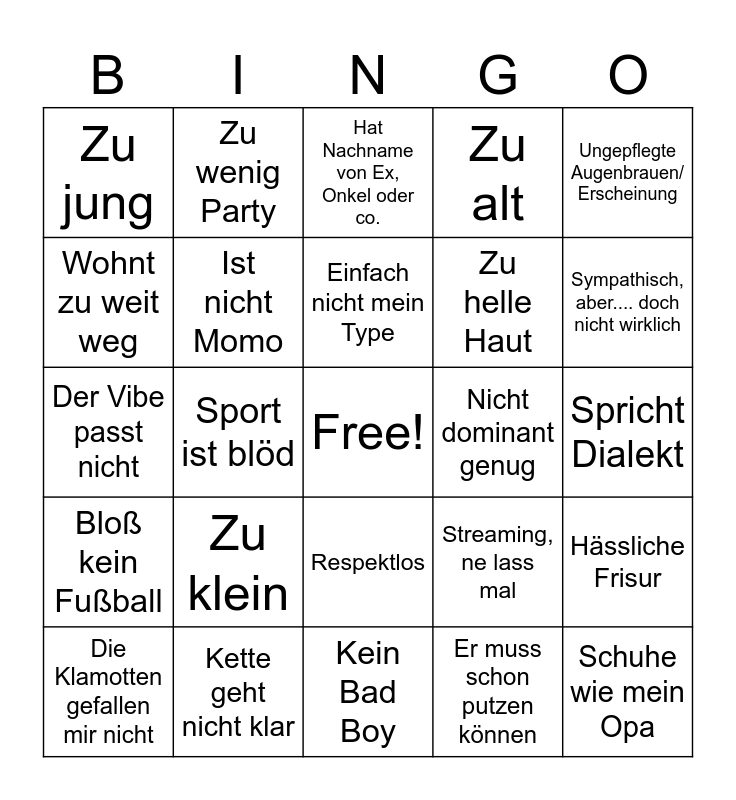 | B | I | N | G | O |
|---|---|---|---|---|
| Zu jung | Zu wenig Party | Hat Nachname von Ex, Onkel oder co. | Zu alt | Ungepflegte Augenbrauen/ Erscheinung |
| Wohnt zu weit weg | Ist nicht Momo | Einfach nicht mein Type | Zu helle Haut | Sympathisch, aber.... doch nicht wirklich |
| Der Vibe passt nicht | Sport ist blöd | Free! | Nicht dominant genug | Spricht Dialekt |
| Bloß kein Fußball | Zu klein | Respektlos | Streaming, ne lass mal | Hässliche Frisur |
| Die Klamotten gefallen mir nicht | Kette geht nicht klar | Kein Bad Boy | Er muss schon putzen können | Schuhe wie mein Opa |